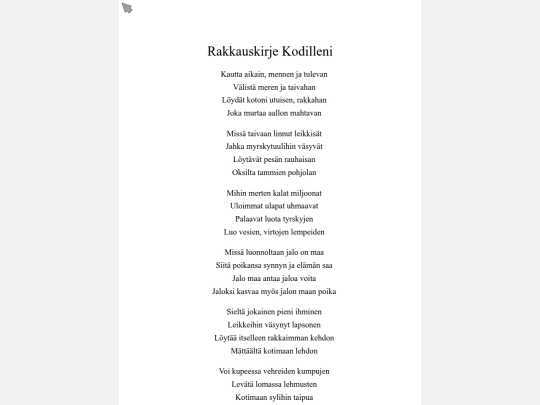 Rakkauskirje Kodilleni

Kautta aikain, mennen ja tulevan
Välistä meren ja taivahan
Löydät kotoni utuisen, rakkahan
Joka murtaa aallon mahtavan

Missä taivaan linnut leikkisät
Jahka myrskytuulihin väsyvät
Löytävät pesän rauhaisan
Oksilta tammien pohjolan

Mihin merten kalat miljoonat
Uloimmat ulapat uhmaavat
Palaavat luota tyrskyjen
Luo vesien, virtojen lempeiden

Missä luonnoltaan jalo on maa
Siitä poikansa synnyn ja elämän saa
Jalo maa antaa jaloa voita
Jaloksi kasvaa myös jalon maan poika

Sieltä jokainen pieni ihminen
Leikkeihin väsynyt lapsonen
Löytää itselleen rakkaimman kehdon
Mättäältä kotimaan lehdon

Voi kupeessa vehreiden kumpujen
Levätä lomassa lehmusten
Kotimaan sylihin taipua